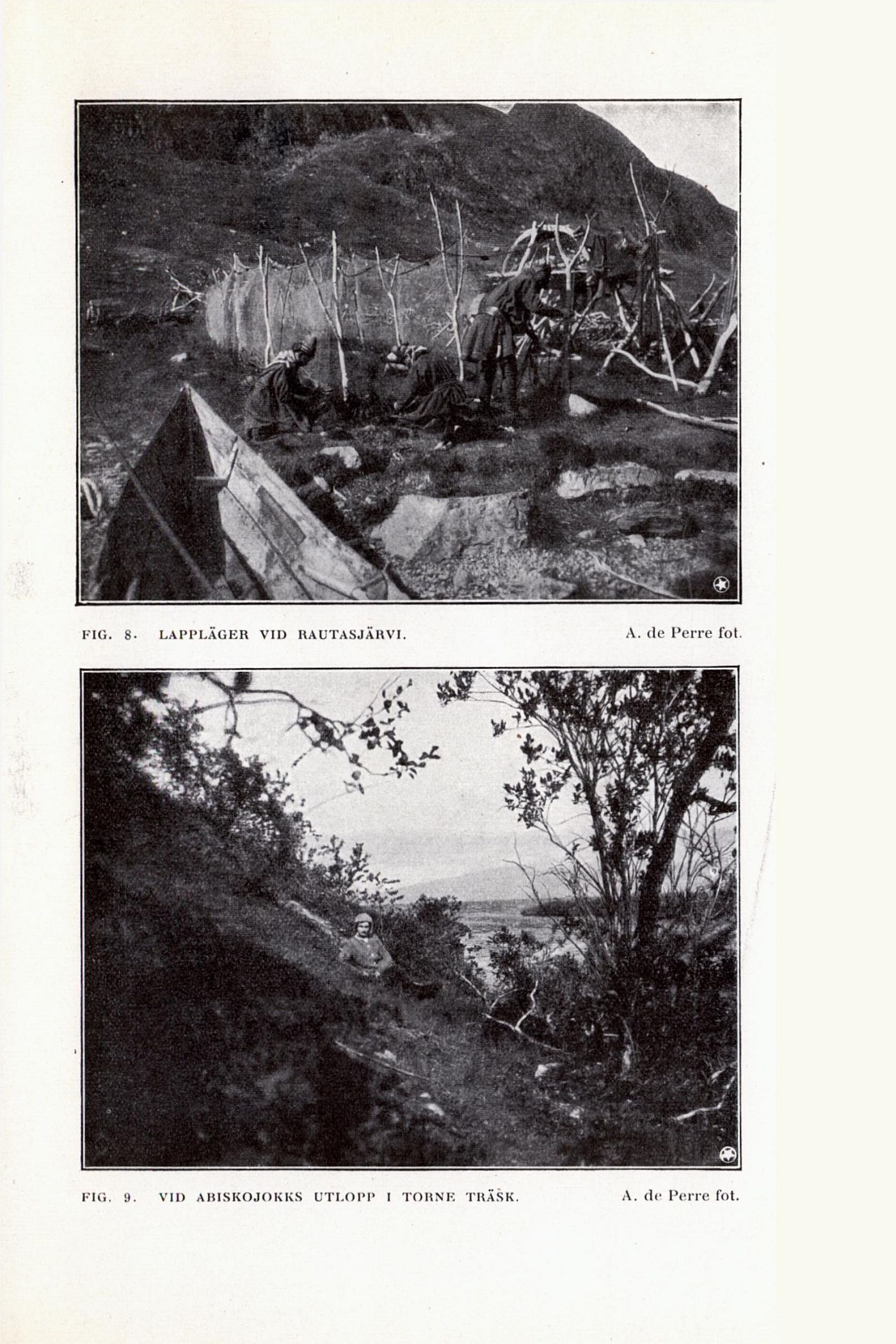 FIG. 8. LAPPLÄGER VID RAUTASJÄRVI. A. de Perre fot.

FIG. 9. VID ABISKOJOKKS UTLOPP I TORNE TRÄSK. A. de Perre fot.